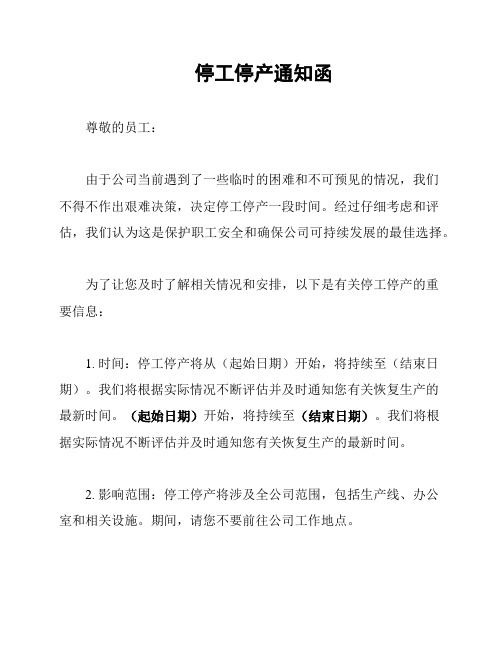 停工停产通知函

尊敬的员工：

由于公司当前遇到了一些临时的困难和不可预见的情况，我们不得不作出艰难决策，决定停工停产一段时间。经过仔细考虑和评估，我们认为这是保护职工安全和确保公司可持续发展的最佳选择。

为了让您及时了解相关情况和安排，以下是有关停工停产的重要信息：

1. 时间：停工停产将从（起始日期）开始，将持续至（结束日期）。我们将根据实际情况不断评估并及时通知您有关恢复生产的最新时间。（起始日期）开始，将持续至（结束日期）。我们将根据实际情况不断评估并及时通知您有关恢复生产的最新时间。

2. 影响范围：停工停产将涉及全公司范围，包括生产线、办公室和相关设施。期间，请您不要前往公司工作地点。